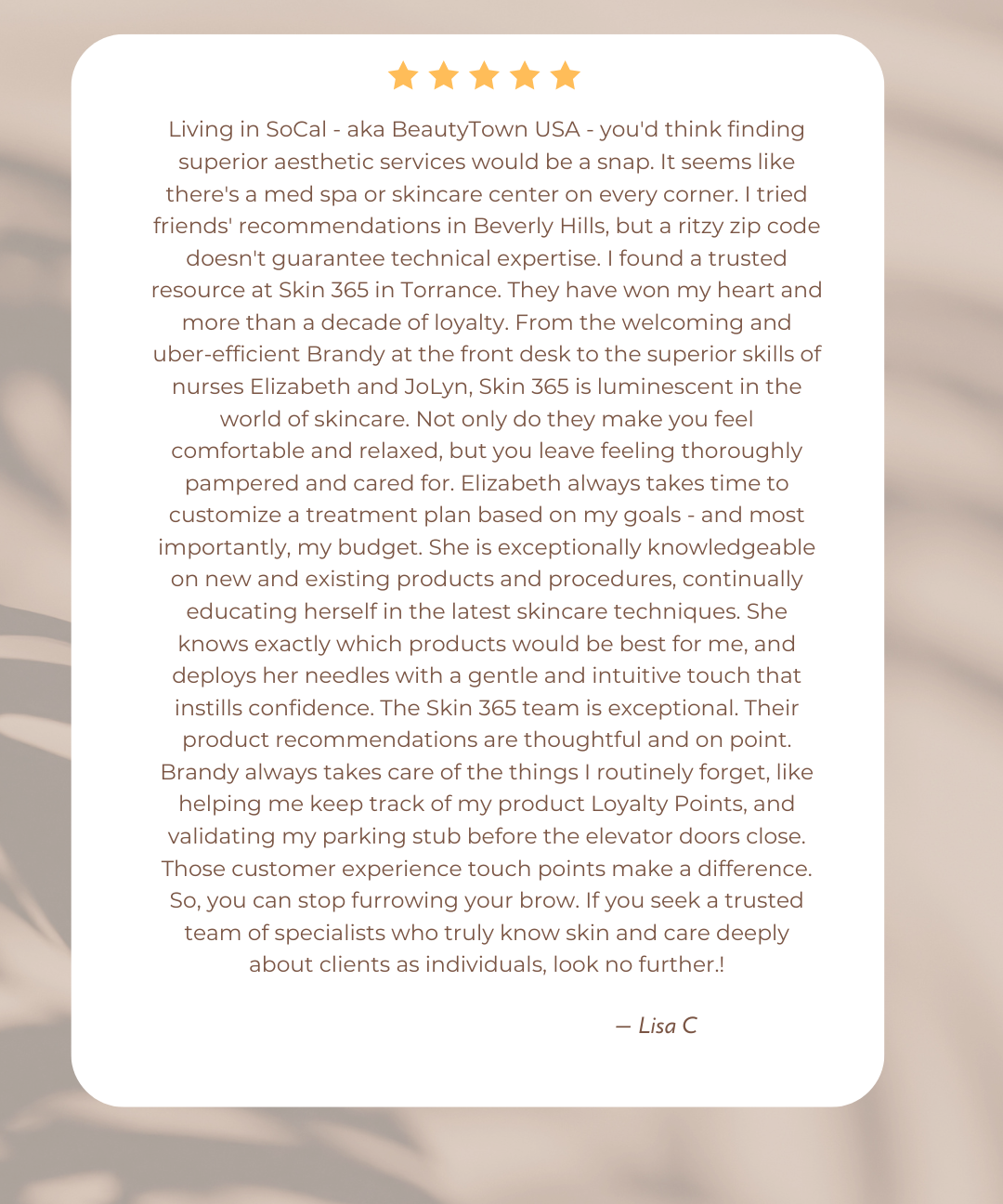 Living in SoCal - aka BeautyTown USA - you'd think finding superior aesthetic services would be a snap. It seems like there's a med spa or skincare center on every corner. I tried friends' recommendations in Beverly Hills, but a ritzy zip code doesn't guarantee technical expertise. I found a trusted resource at Skin 365 in Torrance. They have won my heart and more than a decade of loyalty. From the welcoming and uber-efficient Brandy at the front desk to the superior skills of nurses Elizabeth and JoLyn, Skin 365 is luminescent in the world of skincare. Not only do they make you feel comfortable and relaxed, but you leave feeling thoroughly pampered and cared for. Elizabeth always takes time to customize a treatment plan based on my goals - and most importantly, my budget. She is exceptionally knowledgeable on new and existing products and procedures, continually educating herself in the latest skincare techniques. She knows exactly which products would be best for me, and deploys her needles with a gentle and intuitive touch that instills confidence. The Skin 365 team is exceptional. Their product recommendations are thoughtful and on point. Brandy always takes care of the things I routinely forget, like helping me keep track of my product Loyalty Points, and validating my parking stub before the elevator doors close. Those customer experience touch points make a difference. So, you can stop furrowing your brow. If you seek a trusted team of specialists who truly know skin and care deeply about clients as individuals, look no further.!

— Lisa C